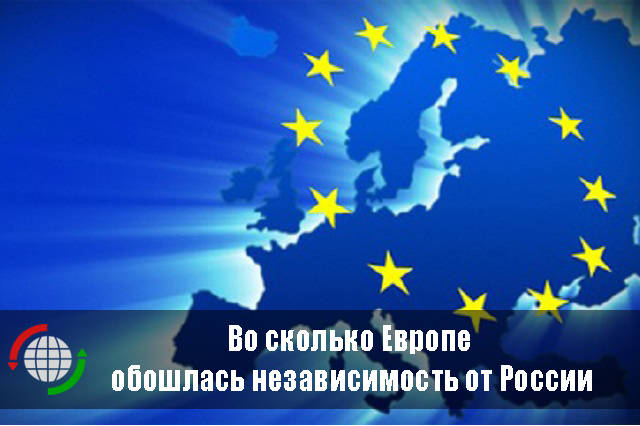 Во сколько Европе обошлась независимость от России